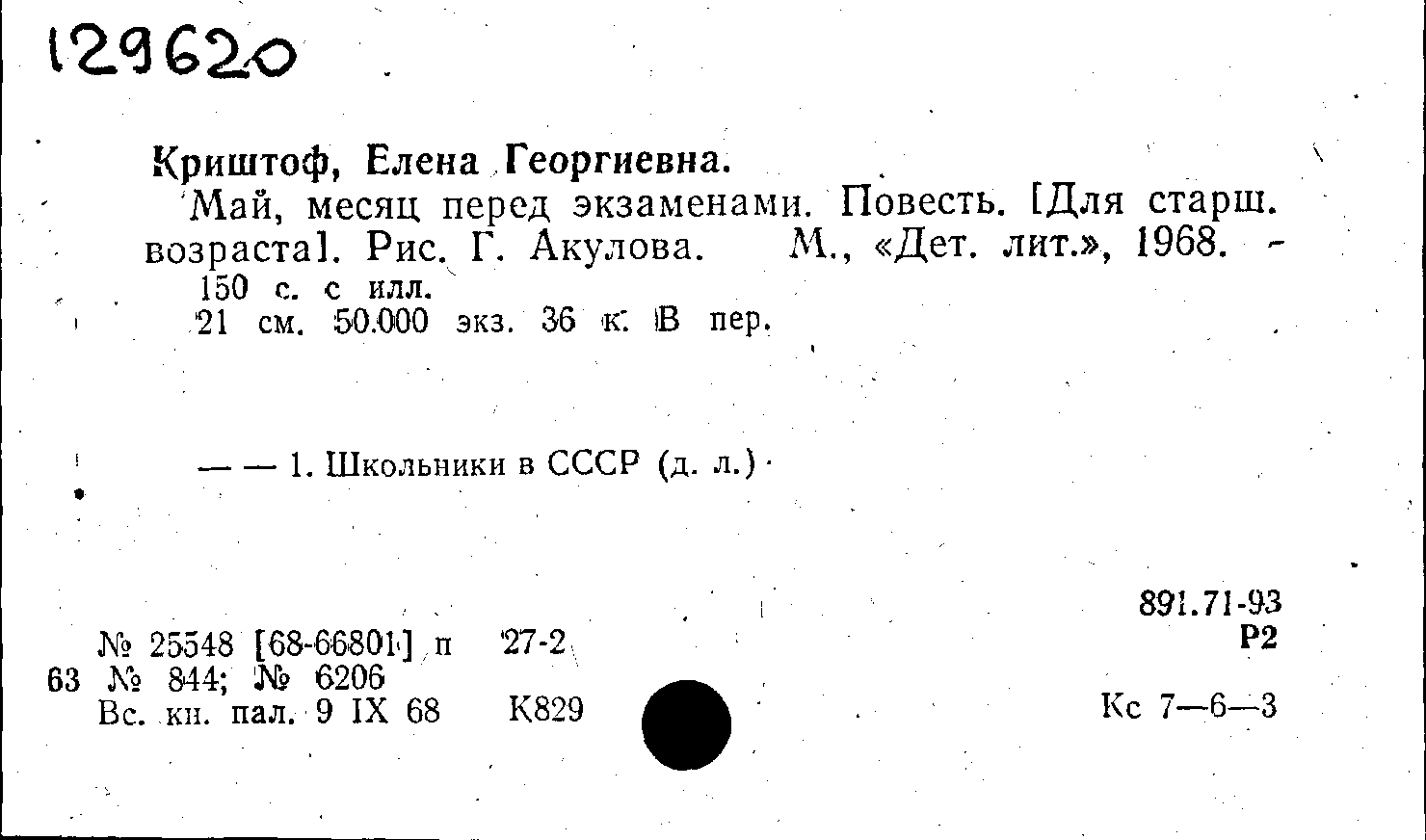 129620

Криштоф, Елена Георгиевна.

Май, месяц перед экзаменами. Повесть. [Для старш. возраста]. Рис. Г. Акулова. М., «Дет. лит.», 1968. -
150 с. с илл.
21 см. 50.000 экз. 36 к. В пер.

— — 1. Школьники в СССР (д. л.)

891.71-93
Р2

№ 25548 [68-66801] п 27-2
63 № 844; № 6206
Вс. кн. пал. 9 IX 68 К829

Кс 7—6—3